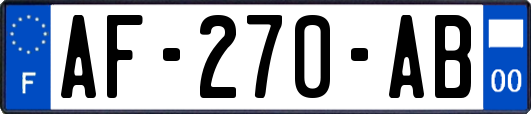 F

AF-270-AB

00